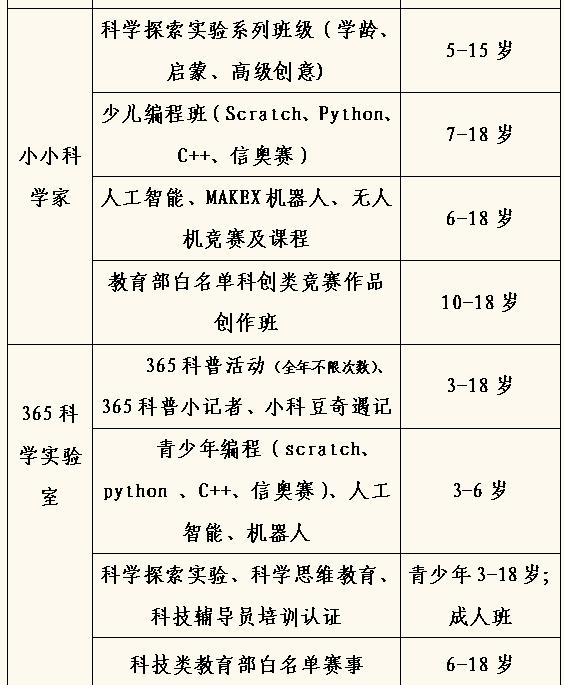 | | | |
|---|---|---|
| 小小科学家 | 科学探索实验系列班级（学龄、启蒙、高级创意） | 5-15 岁 |
| | 少儿编程班（Scratch、Python、C++、信奥赛） | 7-18 岁 |
| | 人工智能、MAKEX 机器人、无人机竞赛及课程 | 6-18 岁 |
| | 教育部白名单科创类竞赛作品创作班 | 10-18 岁 |
| 365 科学实验室 | 365 科普活动（全年不限次数）、365 科普小记者、小科豆奇遇记 | 3-18 岁 |
| | 青少年编程（scratch、python 、C++、信奥赛）、人工智能、机器人 | 3-6 岁 |
| | 科学探索实验、科学思维教育、科技辅导员培训认证 | 青少年 3-18 岁；成人班 |
| | 科技类教育部白名单赛事 | 6-18 岁 |